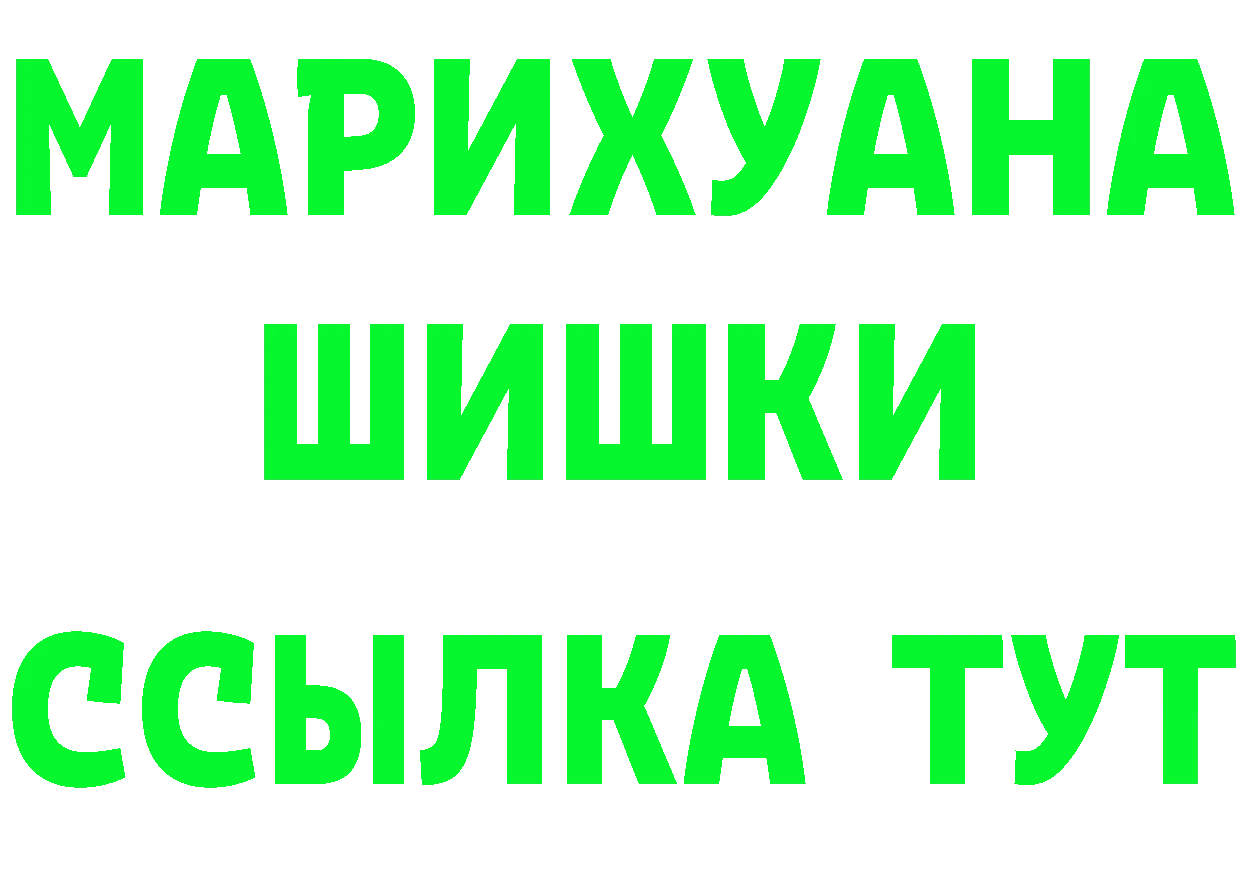 МАРИХУАНА
ШИШКИ
ССЫЛКА ТУТ